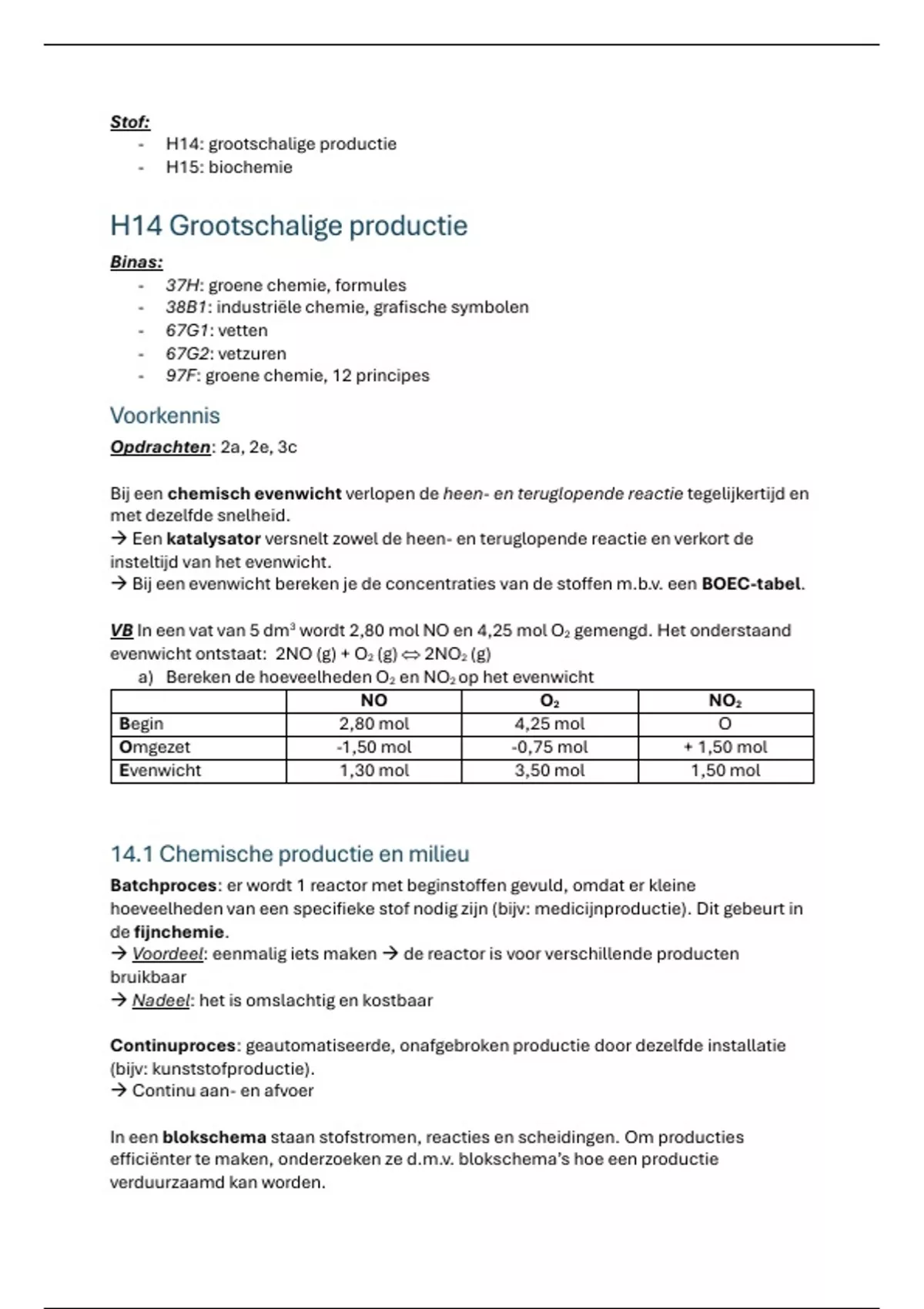 Stof:
- H14: grootschalige productie
- H15: biochemie

H14 Grootschalige productie

Binas:
- 37H: groene chemie, formules
- 38B1: industriële chemie, grafische symbolen
- 67G1: vetten
- 67G2: vetzuren
- 97F: groene chemie, 12 principes

Voorkennis

Opdrachten: 2a, 2e, 3c

Bij een chemisch evenwicht verlopen de heen- en teruglopende reactie tegelijkertijd en met dezelfde snelheid.
→ Een katalysator versnelt zowel de heen- en teruglopende reactie en verkort de insteltijd van het evenwicht.
→ Bij een evenwicht bereken je de concentraties van de stoffen m.b.v. een BOEC-tabel.

VB In een vat van 5 $dm^3$ wordt 2,80 mol NO en 4,25 mol $O_2$ gemengd. Het onderstaand evenwicht ontstaat: $2NO (g) + O_2 (g) \Leftrightarrow 2NO_2 (g)$
a) Bereken de hoeveelheden $O_2$ en $NO_2$ op het evenwicht

| | NO | $O_2$ | $NO_2$ |
|---|---|---|---|
| Begin | 2,80 mol | 4,25 mol | O |
| Omgezet | -1,50 mol | -0,75 mol | + 1,50 mol |
| Evenwicht | 1,30 mol | 3,50 mol | 1,50 mol |

14.1 Chemische productie en milieu

Batchproces: er wordt 1 reactor met beginstoffen gevuld, omdat er kleine hoeveelheden van een specifieke stof nodig zijn (bijv: medicijnproductie). Dit gebeurt in de fijnchemie.
→ Voordeel: eenmalig iets maken → de reactor is voor verschillende producten bruikbaar
→ Nadeel: het is omslachtig en kostbaar

Continuproces: geautomatiseerde, onafgebroken productie door dezelfde installatie (bijv: kunststofproductie).
→ Continu aan- en afvoer

In een blokschema staan stofstromen, reacties en scheidingen. Om producties efficiënter te maken, onderzoeken ze d.m.v. blokschema's hoe een productie verduurzaamd kan worden.